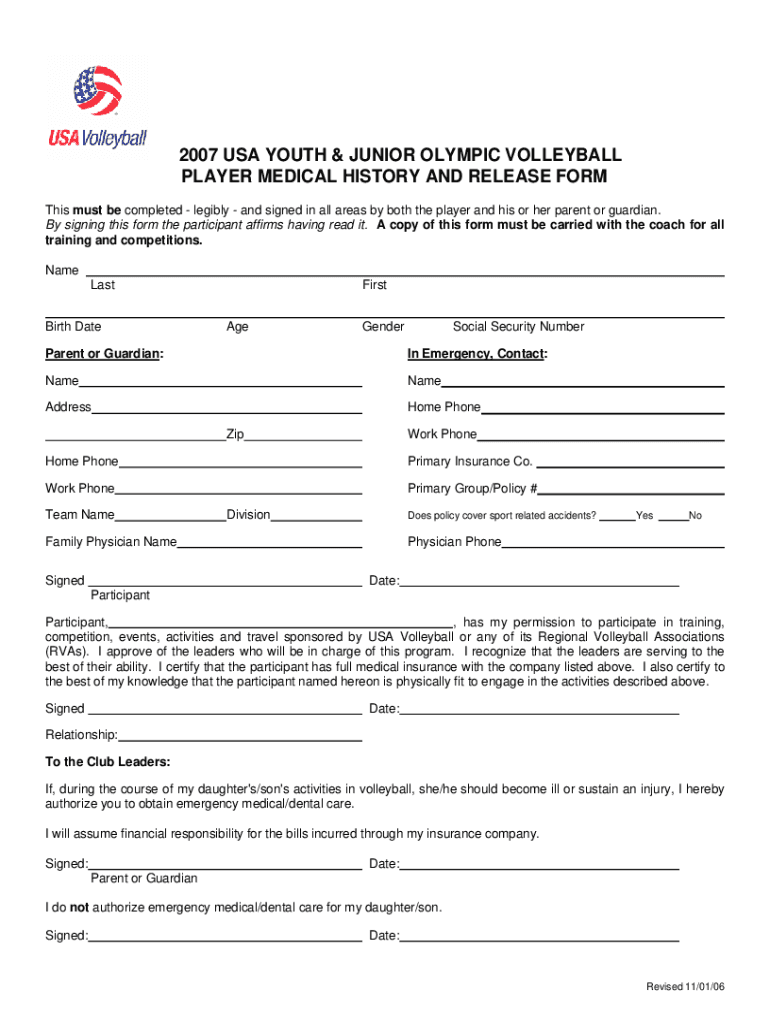 USA Volleyball

2007 USA YOUTH & JUNIOR OLYMPIC VOLLEYBALL PLAYER MEDICAL HISTORY AND RELEASE FORM

This must be completed - legibly - and signed in all areas by both the player and his or her parent or guardian. By signing this form the participant affirms having read it. A copy of this form must be carried with the coach for all training and competitions.

Name
Last First

Birth Date Age Gender Social Security Number

Parent or Guardian:

Name

Address

Zip

Home Phone

Work Phone

Team Name Division

Family Physician Name

In Emergency, Contact:

Name

Home Phone

Work Phone

Primary Insurance Co.

Primary Group/Policy #

Does policy cover sport related accidents? Yes No

Physician Phone

Signed Date:
Participant

Participant, , has my permission to participate in training, competition, events, activities and travel sponsored by USA Volleyball or any of its Regional Volleyball Associations (RVAs). I approve of the leaders who will be in charge of this program. I recognize that the leaders are serving to the best of their ability. I certify that the participant has full medical insurance with the company listed above. I also certify to the best of my knowledge that the participant named hereon is physically fit to engage in the activities described above.

Signed Date:

Relationship:

To the Club Leaders:

If, during the course of my daughter's/son's activities in volleyball, she/he should become ill or sustain an injury, I hereby authorize you to obtain emergency medical/dental care.

I will assume financial responsibility for the bills incurred through my insurance company.

Signed: Date:
Parent or Guardian

I do not authorize emergency medical/dental care for my daughter/son.

Signed: Date:

Revised 11/01/06